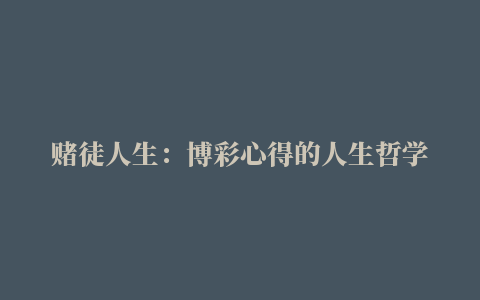 赌徒人生：博彩心得的人生哲学